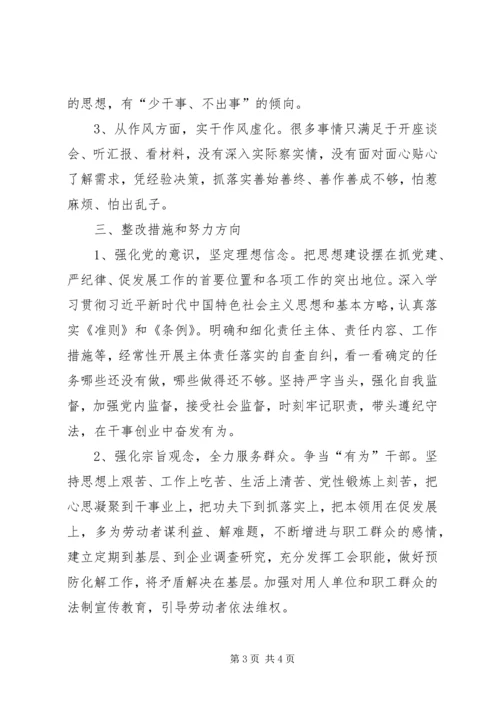 的思想，有“少干事、不出事”的倾向。

3、从作风方面，实干作风虚化。很多事情只满足于开座谈会、听汇报、看材料，没有深入实际察实情，没有面对面心贴心了解需求，凭经验决策，抓落实善始善终、善作善成不够，怕惹麻烦、怕出乱子。

三、整改措施和努力方向

1、强化党的意识，坚定理想信念。把思想建设摆在抓党建、严纪律、促发展工作的首要位置和各项工作的突出地位。深入学习贯彻习近平新时代中国特色社会主义思想和基本方略，认真落实《准则》和《条例》。明确和细化责任主体、责任内容、工作措施等，经常性开展主体责任落实的自查自纠，看一看确定的任务哪些还没有做，哪些做得还不够。坚持严字当头，强化自我监督，加强党内监督，接受社会监督，时刻牢记职责，带头遵纪守法，在干事创业中奋发有为。

2、强化宗旨观念，全力服务群众。争当“有为”干部。坚持思想上艰苦、工作上吃苦、生活上清苦、党性锻炼上刻苦，把心思凝聚到干事业上，把功夫下到抓落实上，把本领用在促发展上，多为劳动者谋利益、解难题，不断增进与职工群众的感情，建立定期到基层、到企业调查研究，充分发挥工会职能，做好预防化解工作，将矛盾解决在基层。加强对用人单位和职工群众的法制宣传教育，引导劳动者依法维权。

第 3 页 共 4 页